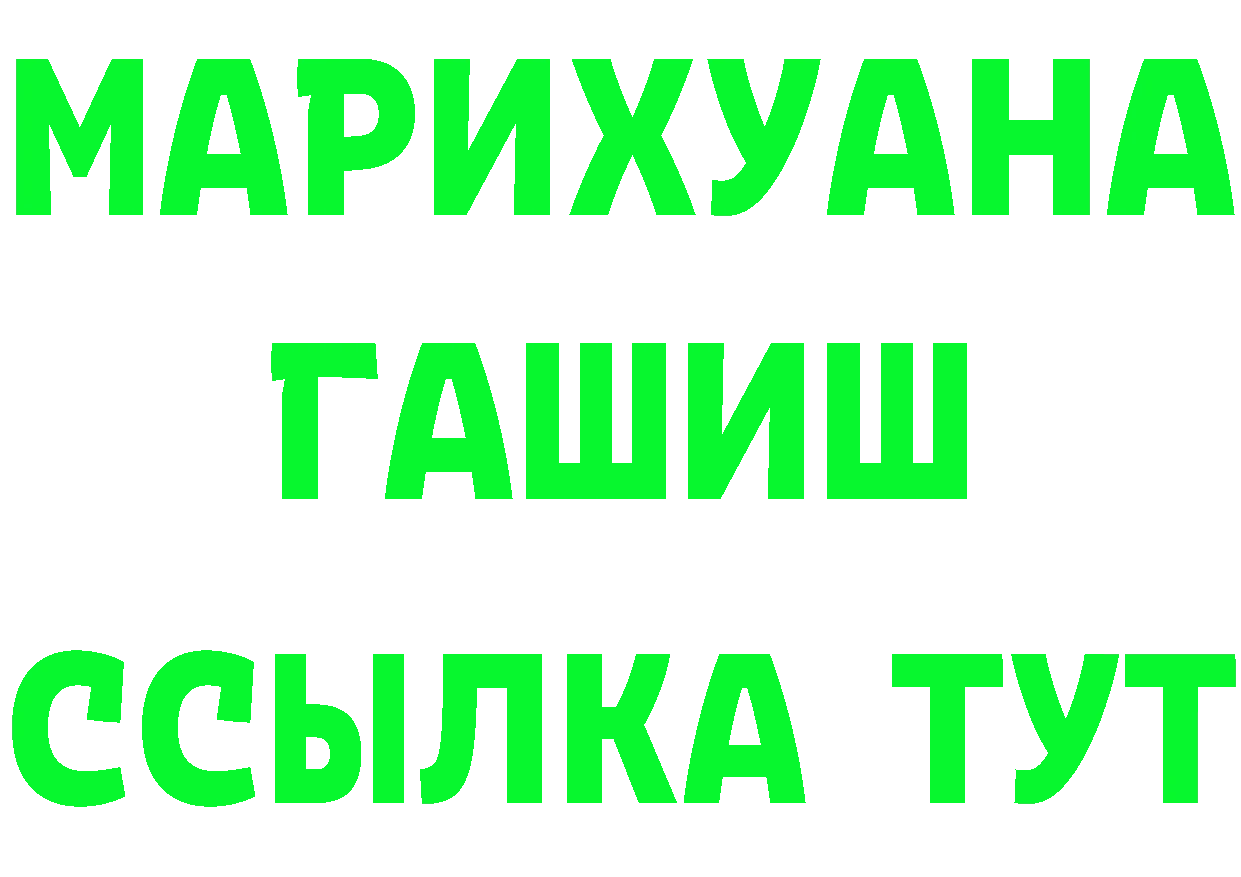 МАРИХУАНА
ГАШИШ
ССЫЛКА ТУТ